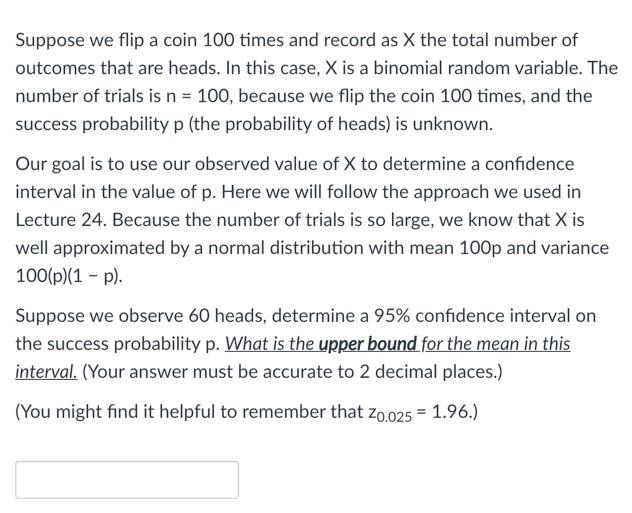 Suppose we flip a coin 100 times and record as X the total number of outcomes that are heads. In this case, X is a binomial random variable. The number of trials is n = 100, because we flip the coin 100 times, and the success probability p (the probability of heads) is unknown.

Our goal is to use our observed value of X to determine a confidence interval in the value of p. Here we will follow the approach we used in Lecture 24. Because the number of trials is so large, we know that X is well approximated by a normal distribution with mean 100p and variance 100(p)(1 − p).

Suppose we observe 60 heads, determine a 95% confidence interval on the success probability p. What is the upper bound for the mean in this interval. (Your answer must be accurate to 2 decimal places.)

(You might find it helpful to remember that $z_{0.025} = 1.96$.)